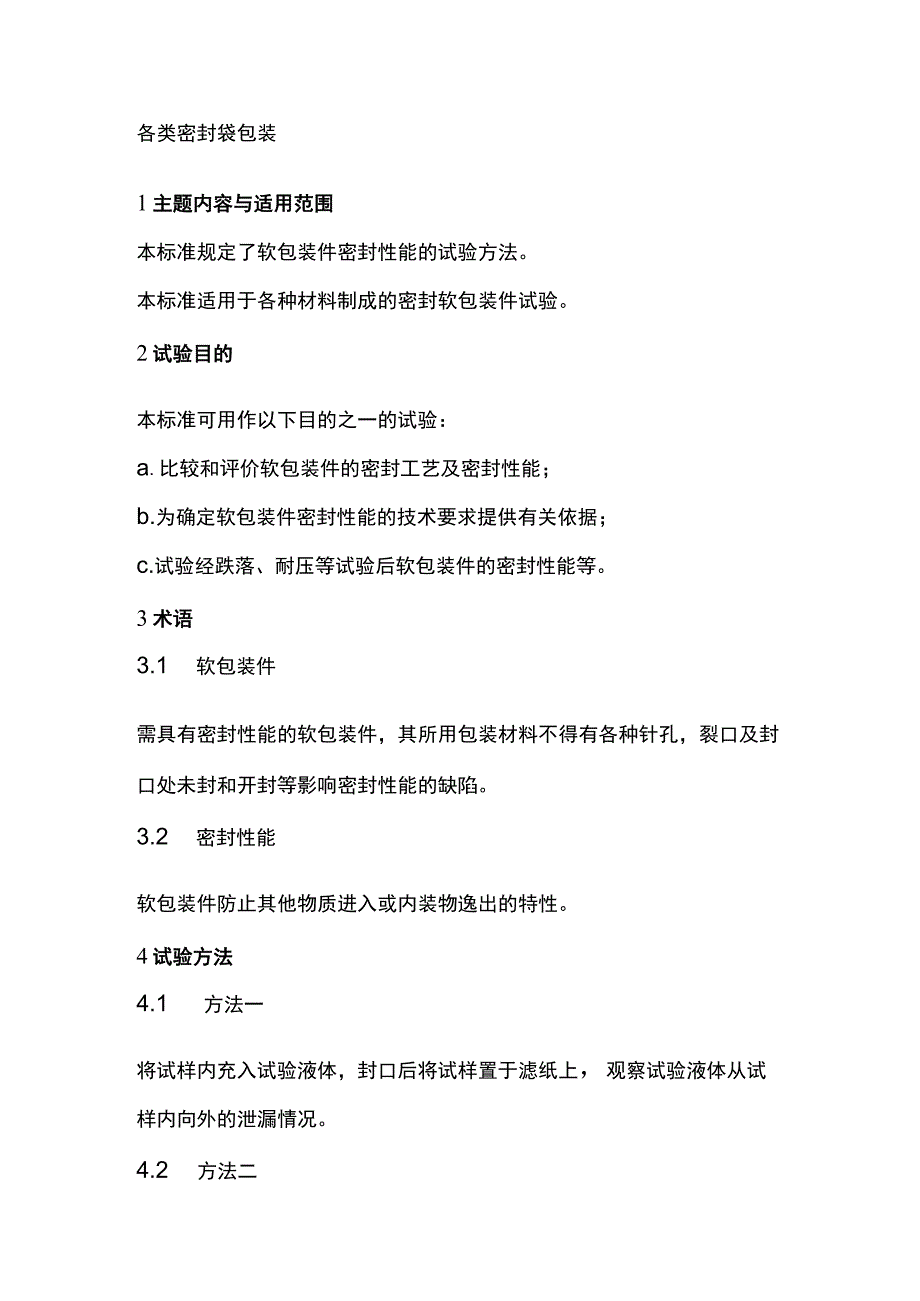 各类密封袋包装

1 主题内容与适用范围

本标准规定了软包装件密封性能的试验方法。

本标准适用于各种材料制成的密封软包装件试验。

2 试验目的

本标准可用作以下目的之一的试验：

a. 比较和评价软包装件的密封工艺及密封性能；

b.为确定软包装件密封性能的技术要求提供有关依据；

c.试验经跌落、耐压等试验后软包装件的密封性能等。

3 术语

3.1 软包装件

需具有密封性能的软包装件，其所用包装材料不得有各种针孔，裂口及封口处未封和开封等影响密封性能的缺陷。

3.2 密封性能

软包装件防止其他物质进入或内装物逸出的特性。

4 试验方法

4.1 方法一

将试样内充入试验液体，封口后将试样置于滤纸上， 观察试验液体从试样内向外的泄漏情况。

4.2 方法二